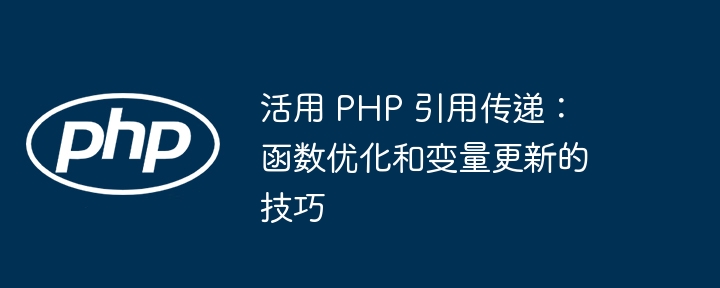 php

活用 PHP 引用传递：函数优化和变量更新的技巧